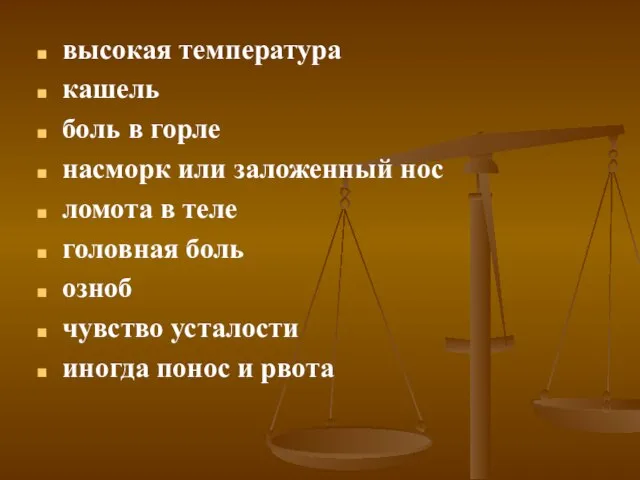 - высокая температура
- кашель
- боль в горле
- насморк или заложенный нос
- ломота в теле
- головная боль
- озноб
- чувство усталости
- иногда понос и рвота